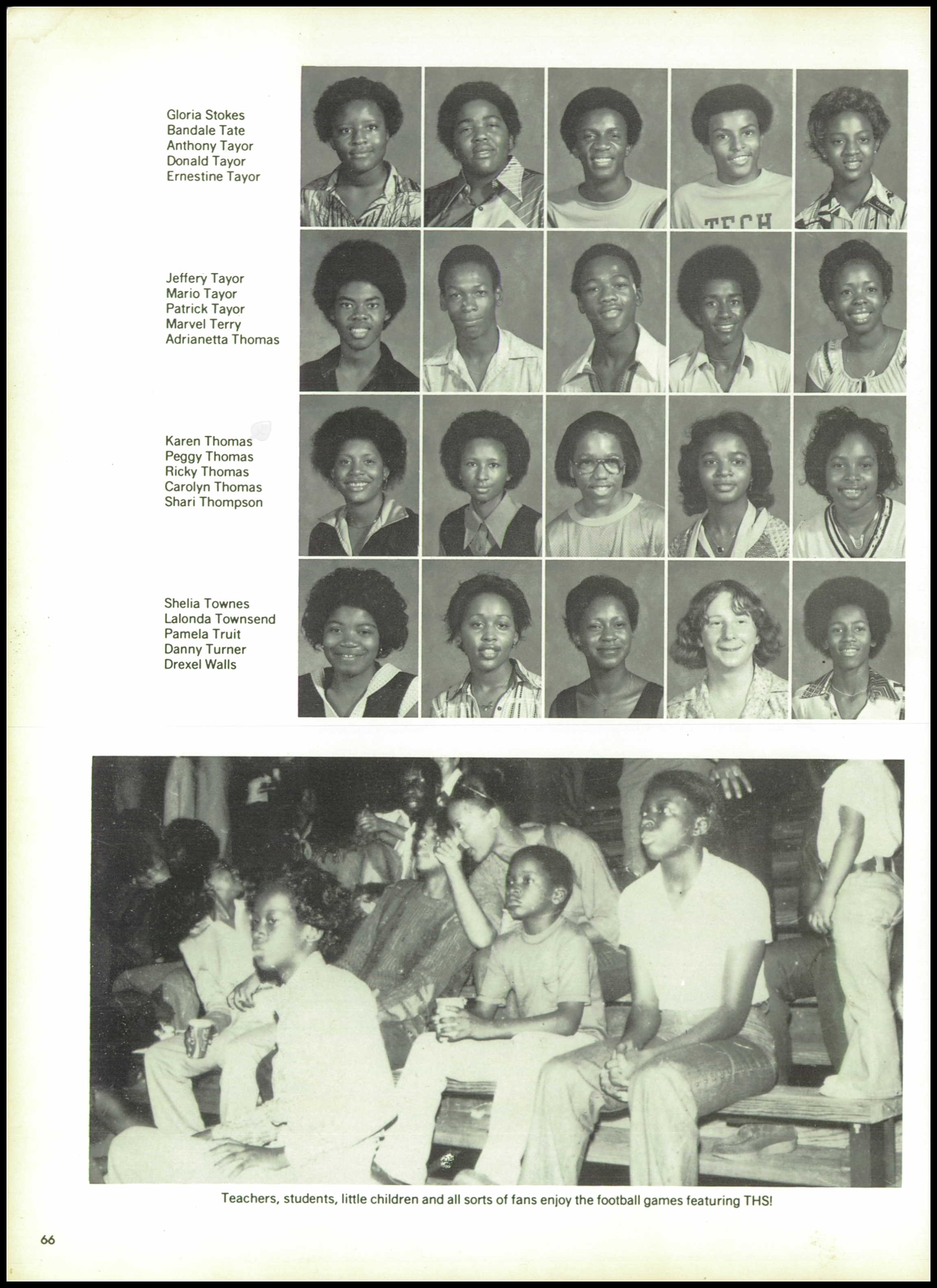 Gloria Stokes
Bandale Tate
Anthony Tayor
Donald Tayor
Ernestine Tayor

TECH

Jeffery Tayor
Mario Tayor
Patrick Tayor
Marvel Terry
Adrianetta Thomas

Karen Thomas
Peggy Thomas
Ricky Thomas
Carolyn Thomas
Shari Thompson

Shelia Townes
Lalonda Townsend
Pamela Truit
Danny Turner
Drexel Walls

Teachers, students, little children and all sorts of fans enjoy the football games featuring THS!

66